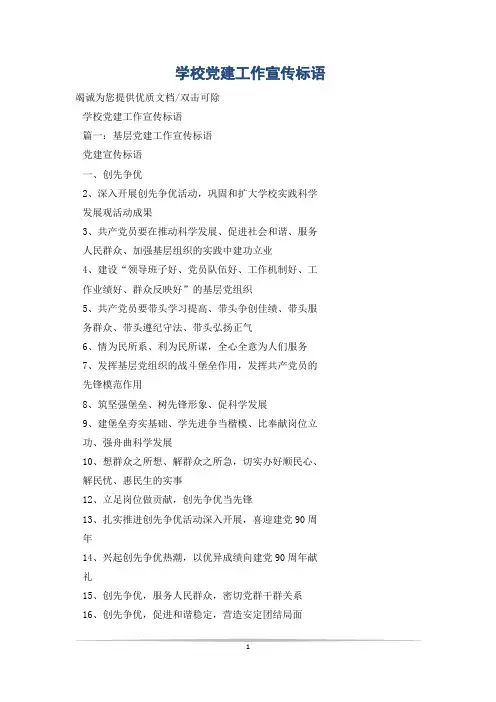 学校党建工作宣传标语

竭诚为您提供优质文档/双击可除

学校党建工作宣传标语

篇一：基层党建工作宣传标语

党建宣传标语

一、创先争优

2、深入开展创先争优活动，巩固和扩大学校实践科学发展观活动成果

3、共产党员要在推动科学发展、促进社会和谐、服务人民群众、加强基层组织的实践中建功立业

4、建设“领导班子好、党员队伍好、工作机制好、工作业绩好、群众反映好”的基层党组织

5、共产党员要带头学习提高、带头争创佳绩、带头服务群众、带头遵纪守法、带头弘扬正气

6、情为民所系、利为民所谋，全心全意为人们服务

7、发挥基层党组织的战斗堡垒作用，发挥共产党员的先锋模范作用

8、筑坚强堡垒、树先锋形象、促科学发展

9、建堡垒夯实基础、学先进争当楷模、比奉献岗位立功、强舟曲科学发展

10、想群众之所想、解群众之所急，切实办好顺民心、解民忧、惠民生的实事

12、立足岗位做贡献，创先争优当先锋

13、扎实推进创先争优活动深入开展，喜迎建党90周年

14、兴起创先争优热潮，以优异成绩向建党90周年献礼

15、创先争优，服务人民群众，密切党群干群关系

16、创先争优，促进和谐稳定，营造安定团结局面

1